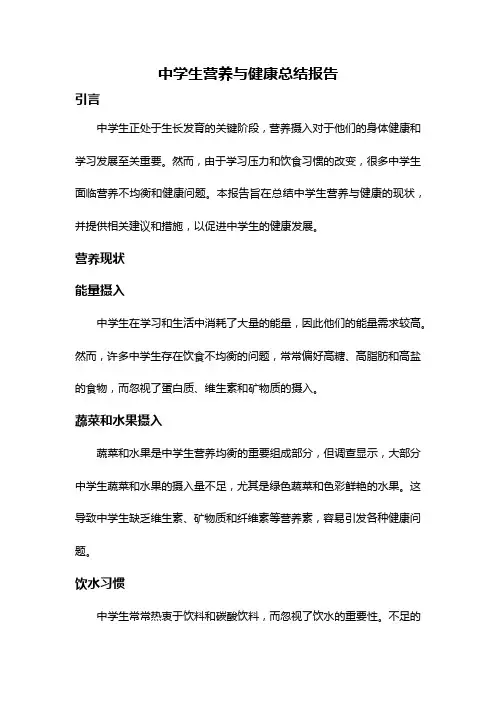 中学生营养与健康总结报告

引言

中学生正处于生长发育的关键阶段，营养摄入对于他们的身体健康和学习发展至关重要。然而，由于学习压力和饮食习惯的改变，很多中学生面临营养不均衡和健康问题。本报告旨在总结中学生营养与健康的现状，并提供相关建议和措施，以促进中学生的健康发展。

营养现状

能量摄入

中学生在学习和生活中消耗了大量的能量，因此他们的能量需求较高。然而，许多中学生存在饮食不均衡的问题，常常偏好高糖、高脂肪和高盐的食物，而忽视了蛋白质、维生素和矿物质的摄入。

蔬菜和水果摄入

蔬菜和水果是中学生营养均衡的重要组成部分，但调查显示，大部分中学生蔬菜和水果的摄入量不足，尤其是绿色蔬菜和色彩鲜艳的水果。这导致中学生缺乏维生素、矿物质和纤维素等营养素，容易引发各种健康问题。

饮水习惯

中学生常常热衷于饮料和碳酸饮料，而忽视了饮水的重要性。不足的